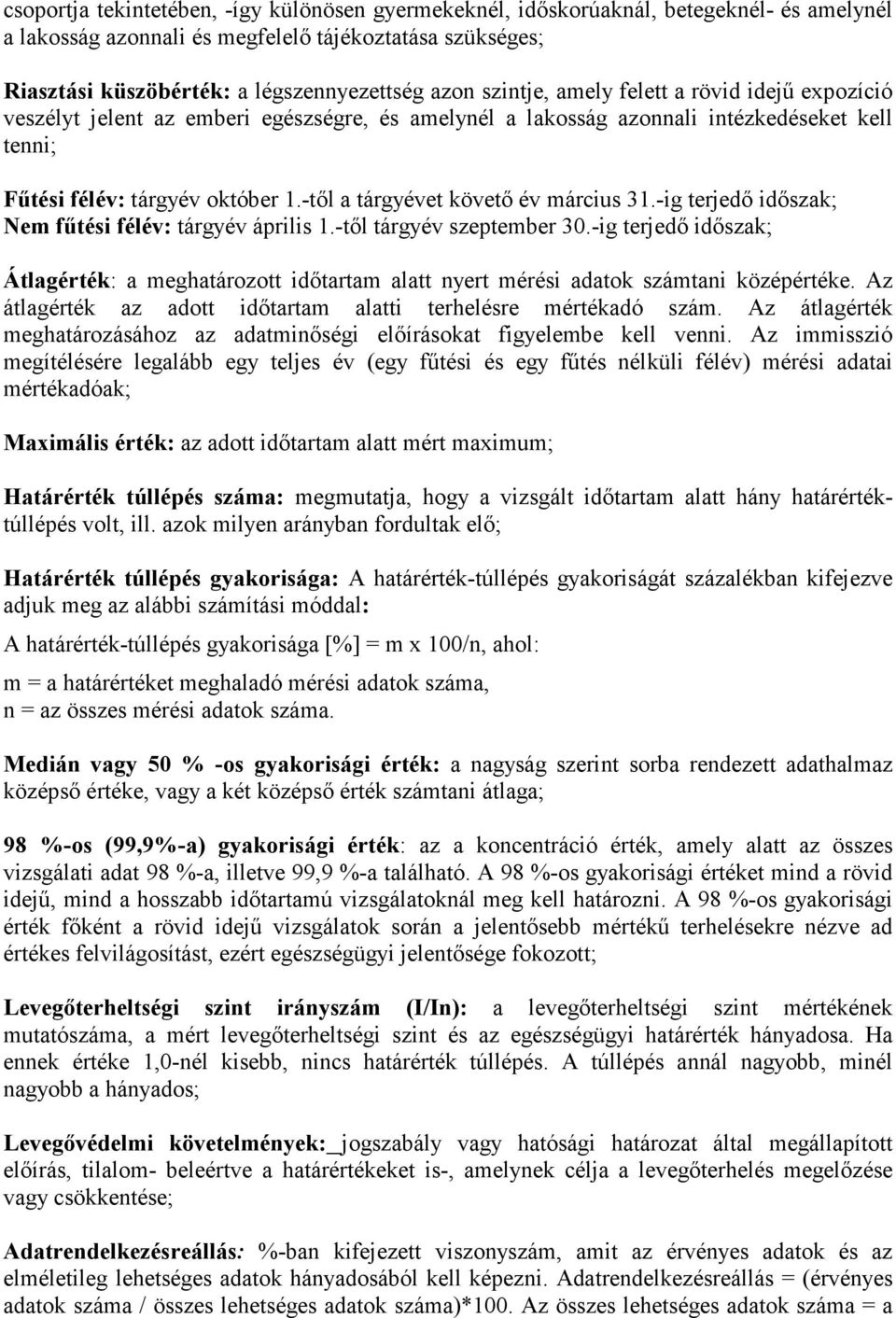 csoportja tekintetében, -így különösen gyermekeknél, időskorúaknál, betegeknél- és amelynél a lakosság azonnali és megfelelő tájékoztatása szükséges;

Riasztási küszöbérték: a légszennyezettség azon szintje, amely felett a rövid idejű expozíció veszélyt jelent az emberi egészségre, és amelynél a lakosság azonnali intézkedéseket kell tenni;

Fűtési félév: tárgyév október 1.-től a tárgyévet követő év március 31.-ig terjedő időszak;
Nem fűtési félév: tárgyév április 1.-től tárgyév szeptember 30.-ig terjedő időszak;

Átlagérték: a meghatározott időtartam alatt nyert mérési adatok számtani középértéke. Az átlagérték az adott időtartam alatti terhelésre mértékadó szám. Az átlagérték meghatározásához az adatminőségi előírásokat figyelembe kell venni. Az immisszió megítélésére legalább egy teljes év (egy fűtési és egy fűtés nélküli félév) mérési adatai mértékadóak;

Maximális érték: az adott időtartam alatt mért maximum;

Határérték túllépés száma: megmutatja, hogy a vizsgált időtartam alatt hány határérték-túllépés volt, ill. azok milyen arányban fordultak elő;

Határérték túllépés gyakorisága: A határérték-túllépés gyakoriságát százalékban kifejezve adjuk meg az alábbi számítási móddal:

A határérték-túllépés gyakorisága [%] = m x 100/n, ahol:

m = a határértéket meghaladó mérési adatok száma,
n = az összes mérési adatok száma.

Medián vagy 50 % -os gyakorisági érték: a nagyság szerint sorba rendezett adathalmaz középső értéke, vagy a két középső érték számtani átlaga;

98 %-os (99,9%-a) gyakorisági érték: az a koncentráció érték, amely alatt az összes vizsgálati adat 98 %-a, illetve 99,9 %-a található. A 98 %-os gyakorisági értéket mind a rövid idejű, mind a hosszabb időtartamú vizsgálatoknál meg kell határozni. A 98 %-os gyakorisági érték főként a rövid idejű vizsgálatok során a jelentősebb mértékű terhelésekre nézve ad értékes felvilágosítást, ezért egészségügyi jelentősége fokozott;

Levegőterheltségi szint irányszám (I/In): a levegőterheltségi szint mértékének mutatószáma, a mért levegőterheltségi szint és az egészségügyi határérték hányadosa. Ha ennek értéke 1,0-nél kisebb, nincs határérték túllépés. A túllépés annál nagyobb, minél nagyobb a hányados;

Levegővédelmi követelmények: jogszabály vagy hatósági határozat által megállapított előírás, tilalom- beleértve a határértékeket is-, amelynek célja a levegőterhelés megelőzése vagy csökkentése;

Adatrendelkezésreállás: %-ban kifejezett viszonyszám, amit az érvényes adatok és az elméletileg lehetséges adatok hányadosából kell képezni. Adatrendelkezésreállás = (érvényes adatok száma / összes lehetséges adatok száma)*100. Az összes lehetséges adatok száma = a